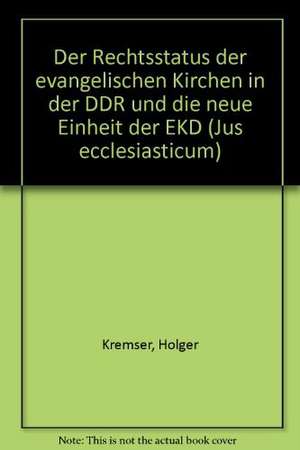 Der Rechtsstatus der evangelischen Kirchen in der DDR und die neue Einheit der EKD (Jus ecclesiasticum)

Kremser, Holger

Note: This is not the actual book cover